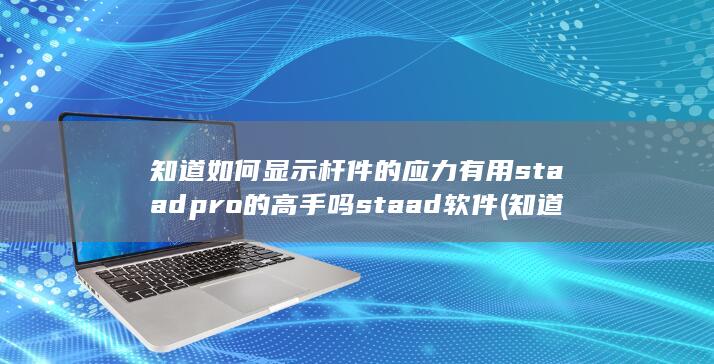 知道如何显示杆件的应力有用staadpro的高手吗staad软件(知道